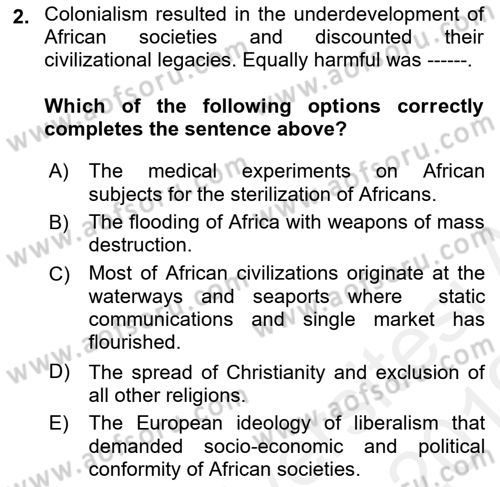 2. Colonialism resulted in the underdevelopment of African societies and discounted their civilizational legacies. Equally harmful was ------.

Which of the following options correctly completes the sentence above?

A) The medical experiments on African subjects for the sterilization of Africans.
B) The flooding of Africa with weapons of mass destruction.
C) Most of African civilizations originate at the waterways and seaports where static communications and single market has flourished.
D) The spread of Christianity and exclusion of all other religions.
E) The European ideology of liberalism that demanded socio-economic and political conformity of African societies.

www.aofsoru.com